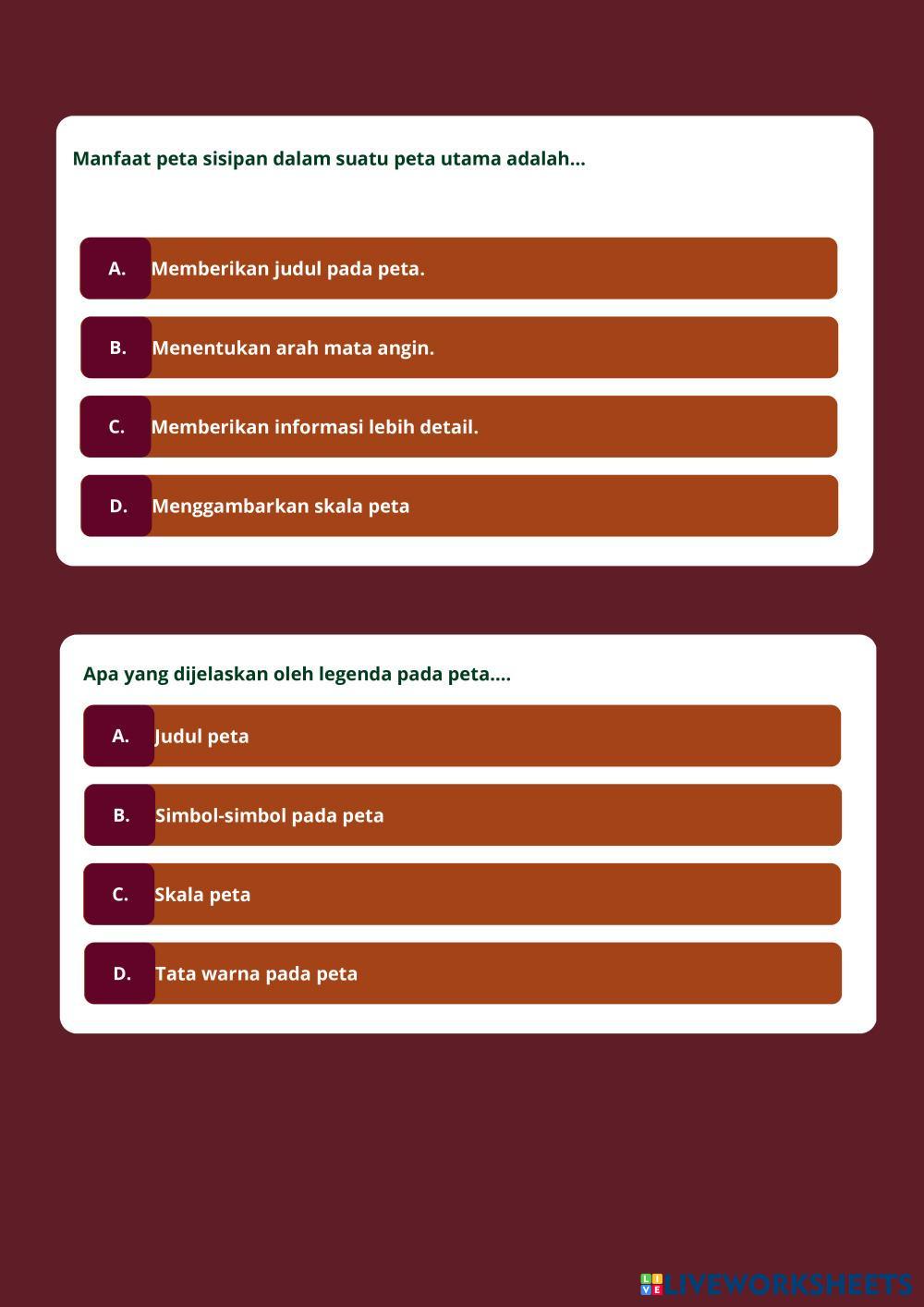 Manfaat peta sisipan dalam suatu peta utama adalah...

A. Memberikan judul pada peta.

B. Menentukan arah mata angin.

C. Memberikan informasi lebih detail.

D. Menggambarkan skala peta

Apa yang dijelaskan oleh legenda pada peta....

A. Judul peta

B. Simbol-simbol pada peta

C. Skala peta

D. Tata warna pada peta

LIVEWORKSHEETS